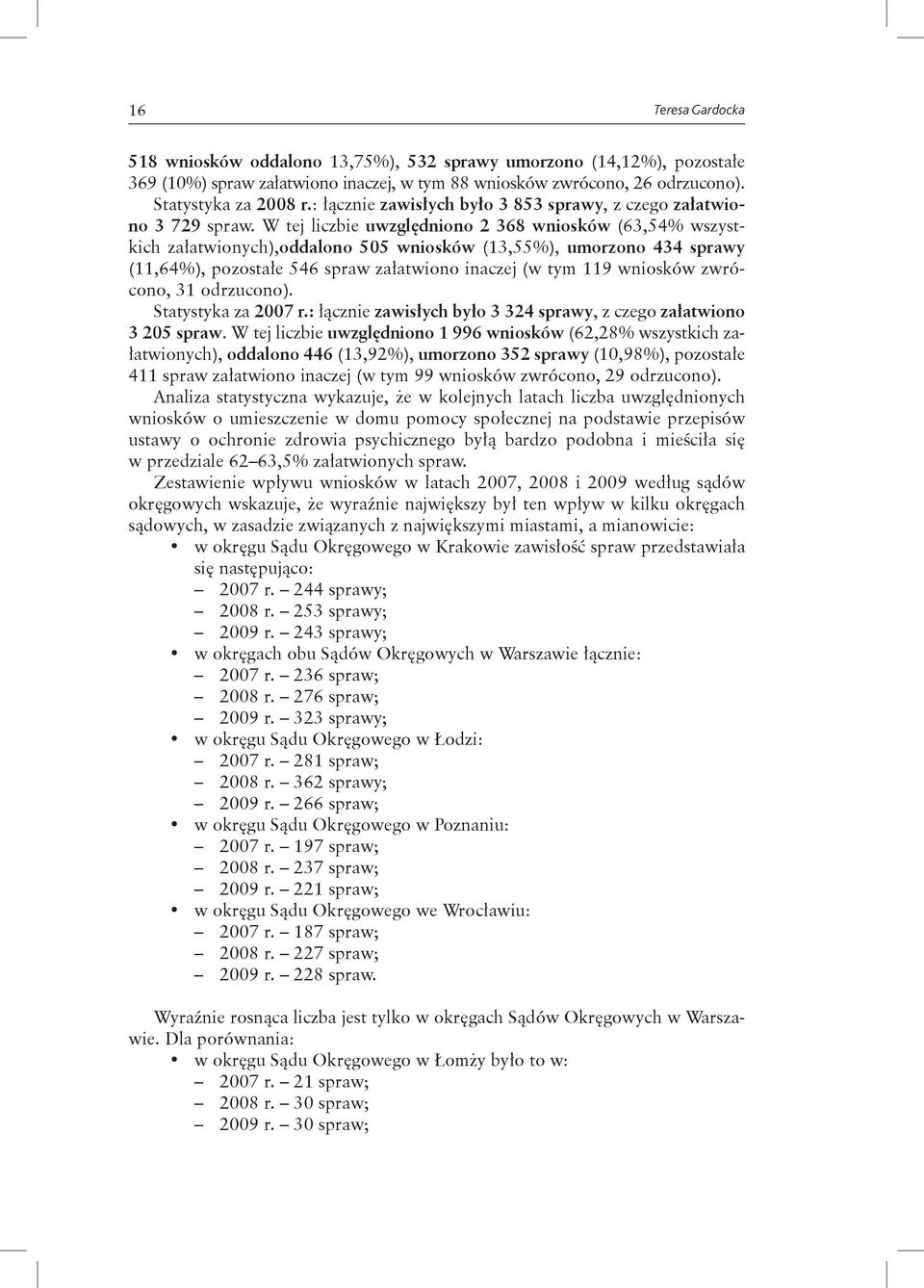 16 Teresa Gardocka

518 wniosków oddalono 13,75%), 532 sprawy umorzono (14,12%), pozostałe 369 (10%) spraw załatwiono inaczej, w tym 88 wniosków zwrócono, 26 odrzucono).

Statystyka za 2008 r.: łącznie zawisłych było 3 853 sprawy, z czego załatwiono 3 729 spraw. W tej liczbie uwzględniono 2 368 wniosków (63,54% wszystkich załatwionych),oddalono 505 wniosków (13,55%), umorzono 434 sprawy (11,64%), pozostałe 546 spraw załatwiono inaczej (w tym 119 wniosków zwrócono, 31 odrzucono).

Statystyka za 2007 r.: łącznie zawisłych było 3 324 sprawy, z czego załatwiono 3 205 spraw. W tej liczbie uwzględniono 1 996 wniosków (62,28% wszystkich załatwionych), oddalono 446 (13,92%), umorzono 352 sprawy (10,98%), pozostałe 411 spraw załatwiono inaczej (w tym 99 wniosków zwrócono, 29 odrzucono).

Analiza statystyczna wykazuje, że w kolejnych latach liczba uwzględnionych wniosków o umieszczenie w domu pomocy społecznej na podstawie przepisów ustawy o ochronie zdrowia psychicznego byłą bardzo podobna i mieściła się w przedziale 62–63,5% załatwionych spraw.

Zestawienie wpływu wniosków w latach 2007, 2008 i 2009 według sądów okręgowych wskazuje, że wyraźnie największy był ten wpływ w kilku okręgach sądowych, w zasadzie związanych z największymi miastami, a mianowicie:
• w okręgu Sądu Okręgowego w Krakowie zawisłość spraw przedstawiała się następująco:
– 2007 r. – 244 sprawy;
– 2008 r. – 253 sprawy;
– 2009 r. – 243 sprawy;
• w okręgach obu Sądów Okręgowych w Warszawie łącznie:
– 2007 r. – 236 spraw;
– 2008 r. – 276 spraw;
– 2009 r. – 323 sprawy;
• w okręgu Sądu Okręgowego w Łodzi:
– 2007 r. – 281 spraw;
– 2008 r. – 362 sprawy;
– 2009 r. – 266 spraw;
• w okręgu Sądu Okręgowego w Poznaniu:
– 2007 r. – 197 spraw;
– 2008 r. – 237 spraw;
– 2009 r. – 221 spraw;
• w okręgu Sądu Okręgowego we Wrocławiu:
– 2007 r. – 187 spraw;
– 2008 r. – 227 spraw;
– 2009 r. – 228 spraw.

Wyraźnie rosnąca liczba jest tylko w okręgach Sądów Okręgowych w Warszawie. Dla porównania:
• w okręgu Sądu Okręgowego w Łomży było to w:
– 2007 r. – 21 spraw;
– 2008 r. – 30 spraw;
– 2009 r. – 30 spraw;